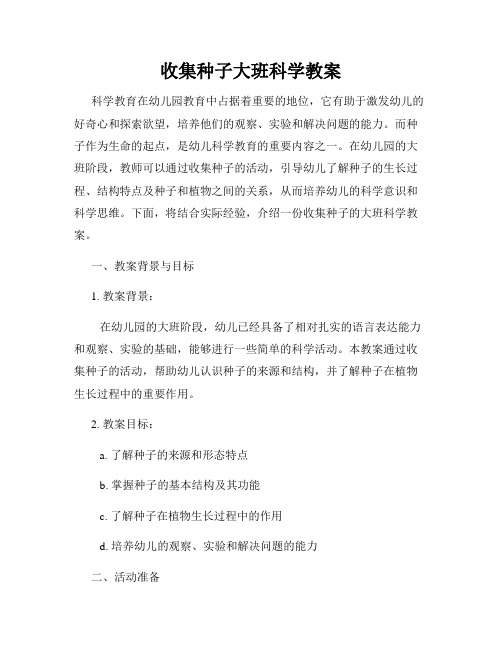 收集种子大班科学教案

科学教育在幼儿园教育中占据着重要的地位，它有助于激发幼儿的好奇心和探索欲望，培养他们的观察、实验和解决问题的能力。而种子作为生命的起点，是幼儿科学教育的重要内容之一。在幼儿园的大班阶段，教师可以通过收集种子的活动，引导幼儿了解种子的生长过程、结构特点及种子和植物之间的关系，从而培养幼儿的科学意识和科学思维。下面，将结合实际经验，介绍一份收集种子的大班科学教案。

一、教案背景与目标

1. 教案背景：

在幼儿园的大班阶段，幼儿已经具备了相对扎实的语言表达能力和观察、实验的基础，能够进行一些简单的科学活动。本教案通过收集种子的活动，帮助幼儿认识种子的来源和结构，并了解种子在植物生长过程中的重要作用。

2. 教案目标：

a. 了解种子的来源和形态特点

b. 掌握种子的基本结构及其功能

c. 了解种子在植物生长过程中的作用

d. 培养幼儿的观察、实验和解决问题的能力

二、活动准备